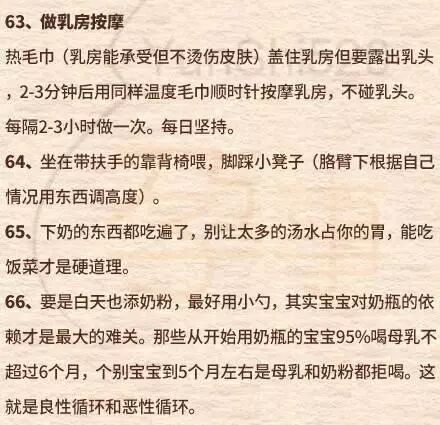 63、做乳房按摩

热毛巾（乳房能承受但不烫伤皮肤）盖住乳房但要露出乳头，2-3分钟后用同样温度毛巾顺时针按摩乳房，不碰乳头。每隔2-3小时做一次。每日坚持。

64、坐在带扶手的靠背椅喂，脚踩小凳子（胳臂下根据自己情况用东西调高度）。

65、下奶的东西都吃遍了，别让太多的汤水占你的胃，能吃饭菜才是硬道理。

66、要是白天也添奶粉，最好用小勺，其实宝宝对奶瓶的依赖才是最大的难关。那些从开始用奶瓶的宝宝95%喝母乳不超过6个月，个别宝宝到5个月左右是母乳和奶粉都拒喝。这就是良性循环和恶性循环。